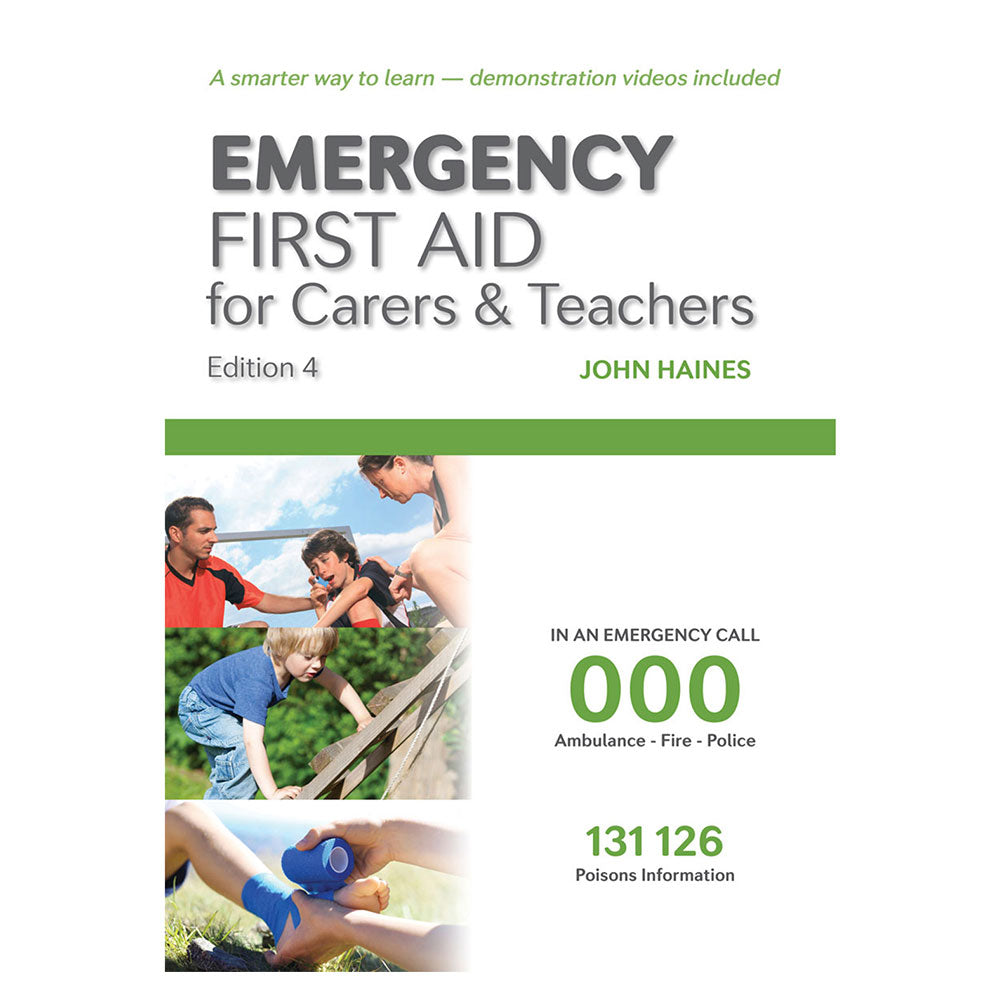 A smarter way to learn — demonstration videos included

EMERGENCY
FIRST AID
for Carers & Teachers

Edition 4

JOHN HAINES

IN AN EMERGENCY CALL
000
Ambulance - Fire - Police

131 126
Poisons Information